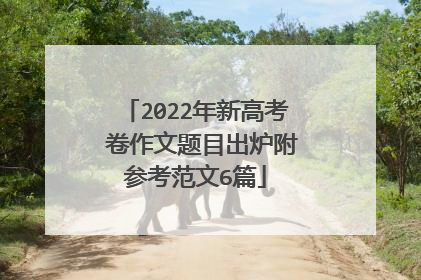 「2022年新高考卷作文题目出炉附参考范文6篇」